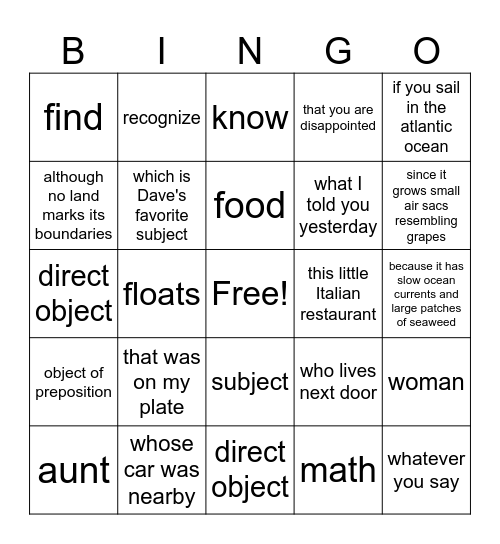 | B | I | N | G | O |
|---|---|---|---|---|
| find | recognize | know | that you are disappointed | if you sail in the atlantic ocean |
| although no land marks its boundaries | which is Dave's favorite subject | food | what I told you yesterday | since it grows small air sacs resembling grapes |
| direct object | floats | Free! | this little Italian restaurant | because it has slow ocean currents and large patches of seaweed |
| object of preposition | that was on my plate | subject | who lives next door | woman |
| aunt | whose car was nearby | direct object | math | whatever you say |